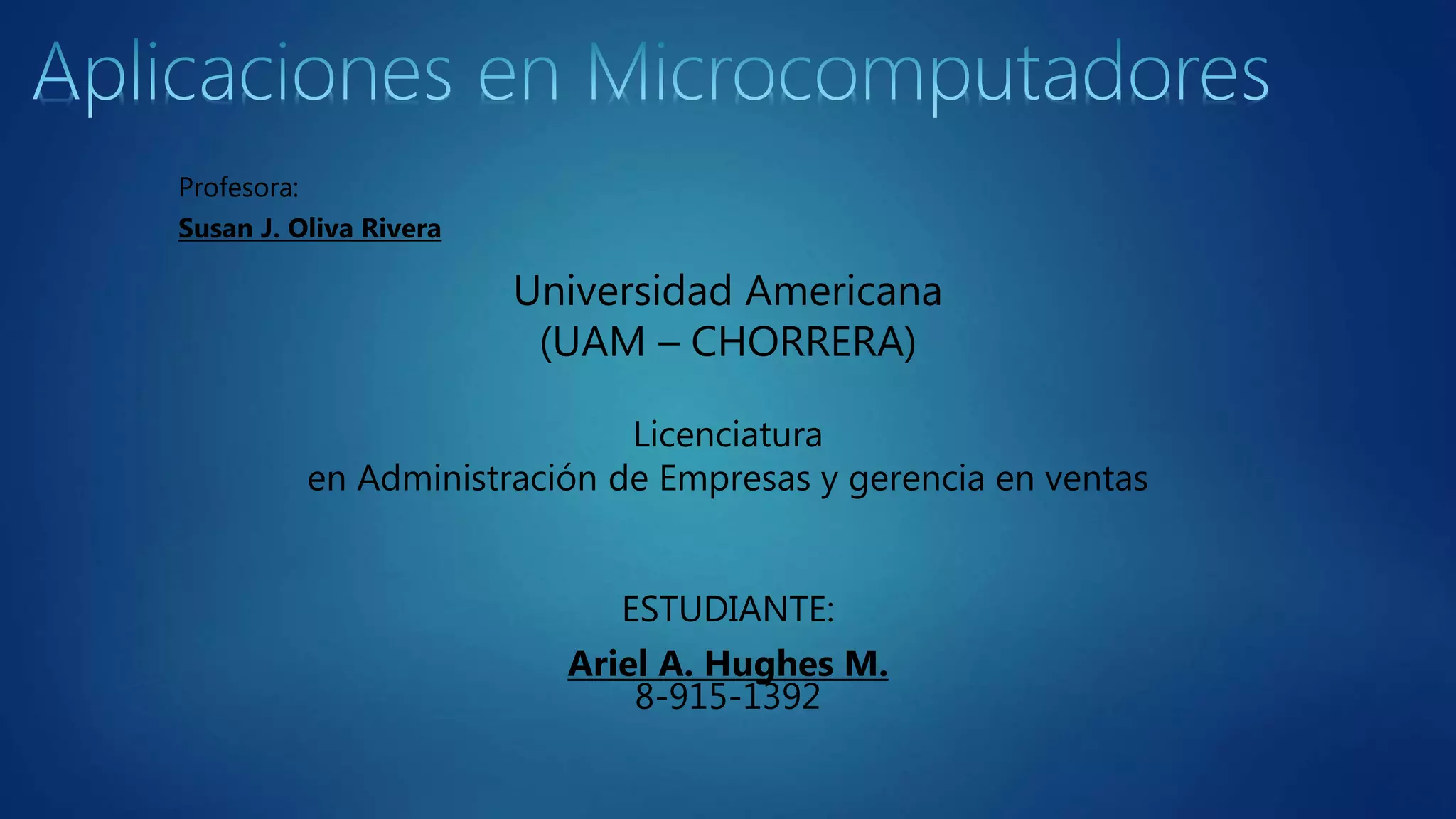 Aplicaciones en Microcomputadores

Profesora:

Susan J. Oliva Rivera

Universidad Americana
(UAM – CHORRERA)

Licenciatura
en Administración de Empresas y gerencia en ventas

ESTUDIANTE:

Ariel A. Hughes M.
8-915-1392